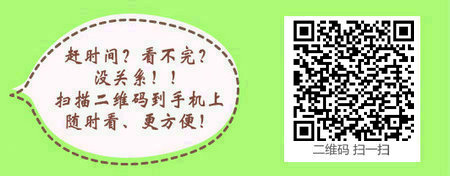 赶时间？看不完？
没关系！！
扫描二维码到手机上
随时看、更方便！

二维码 扫一扫